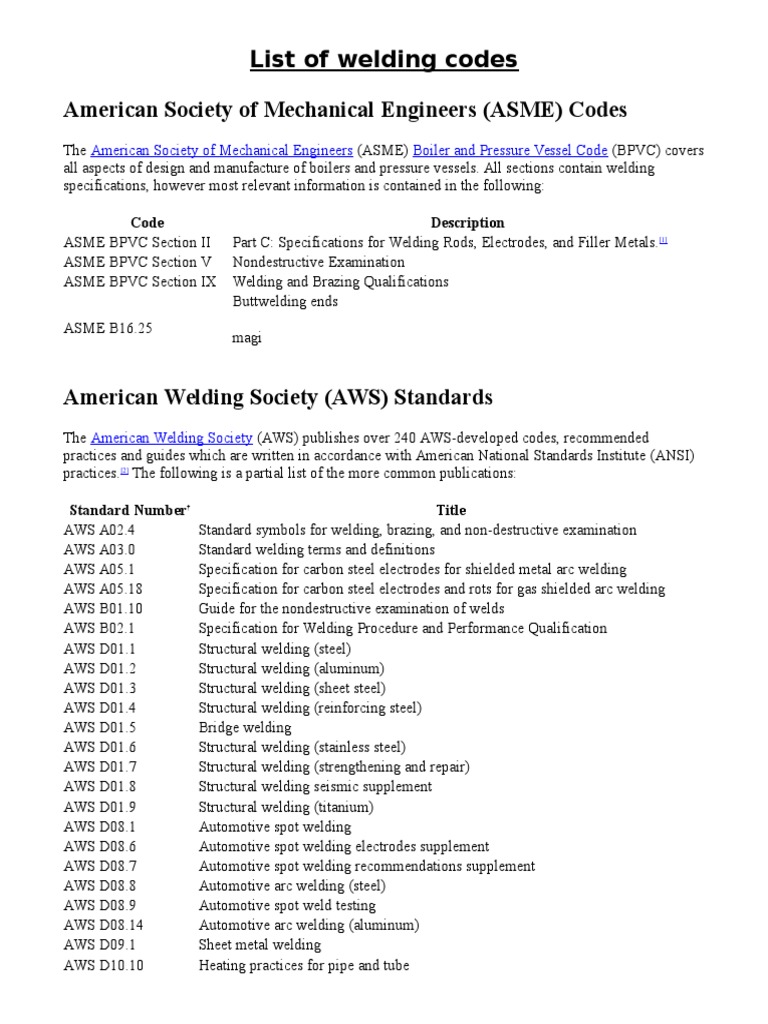 List of welding codes

American Society of Mechanical Engineers (ASME) Codes

The American Society of Mechanical Engineers (ASME) Boiler and Pressure Vessel Code (BPVC) covers all aspects of design and manufacture of boilers and pressure vessels. All sections contain welding specifications, however most relevant information is contained in the following:

| Code | Description |
|---|---|
| ASME BPVC Section II | Part C: Specifications for Welding Rods, Electrodes, and Filler Metals.[1] |
| ASME BPVC Section V | Nondestructive Examination |
| ASME BPVC Section IX | Welding and Brazing Qualifications |
| ASME B16.25 | Buttwelding ends magi |

American Welding Society (AWS) Standards

The American Welding Society (AWS) publishes over 240 AWS-developed codes, recommended practices and guides which are written in accordance with American National Standards Institute (ANSI) practices.[2] The following is a partial list of the more common publications:

| Standard Number* | Title |
|---|---|
| AWS A02.4 | Standard symbols for welding, brazing, and non-destructive examination |
| AWS A03.0 | Standard welding terms and definitions |
| AWS A05.1 | Specification for carbon steel electrodes for shielded metal arc welding |
| AWS A05.18 | Specification for carbon steel electrodes and rots for gas shielded arc welding |
| AWS B01.10 | Guide for the nondestructive examination of welds |
| AWS B02.1 | Specification for Welding Procedure and Performance Qualification |
| AWS D01.1 | Structural welding (steel) |
| AWS D01.2 | Structural welding (aluminum) |
| AWS D01.3 | Structural welding (sheet steel) |
| AWS D01.4 | Structural welding (reinforcing steel) |
| AWS D01.5 | Bridge welding |
| AWS D01.6 | Structural welding (stainless steel) |
| AWS D01.7 | Structural welding (strengthening and repair) |
| AWS D01.8 | Structural welding seismic supplement |
| AWS D01.9 | Structural welding (titanium) |
| AWS D08.1 | Automotive spot welding |
| AWS D08.6 | Automotive spot welding electrodes supplement |
| AWS D08.7 | Automotive spot welding recommendations supplement |
| AWS D08.8 | Automotive arc welding (steel) |
| AWS D08.9 | Automotive spot weld testing |
| AWS D08.14 | Automotive arc welding (aluminum) |
| AWS D09.1 | Sheet metal welding |
| AWS D10.10 | Heating practices for pipe and tube |